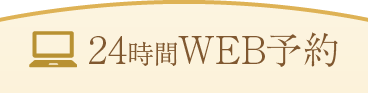 24時間WEB予約